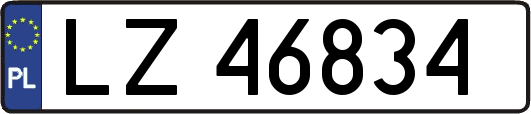 PL
LZ 46834